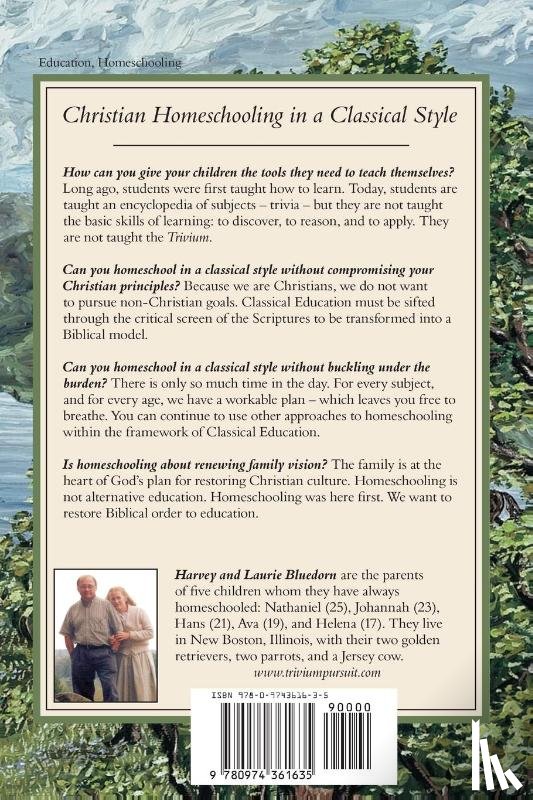 Education, Homeschooling

Christian Homeschooling in a Classical Style

How can you give your children the tools they need to teach themselves? Long ago, students were first taught how to learn. Today, students are taught an encyclopedia of subjects – trivia – but they are not taught the basic skills of learning: to discover, to reason, and to apply. They are not taught the Trivium.

Can you homeschool in a classical style without compromising your Christian principles? Because we are Christians, we do not want to pursue non-Christian goals. Classical Education must be sifted through the critical screen of the Scriptures to be transformed into a Biblical model.

Can you homeschool in a classical style without buckling under the burden? There is only so much time in the day. For every subject, and for every age, we have a workable plan – which leaves you free to breathe. You can continue to use other approaches to homeschooling within the framework of Classical Education.

Is homeschooling about renewing family vision? The family is at the heart of God's plan for restoring Christian culture. Homeschooling is not alternative education. Homeschooling was here first. We want to restore Biblical order to education.

Harvey and Laurie Bluedorn are the parents of five children whom they have always homeschooled: Nathaniel (25), Johannah (23), Hans (21), Ava (19), and Helena (17). They live in New Boston, Illinois, with their two golden retrievers, two parrots, and a Jersey cow.

www.triviumpursuit.com

ISBN 978-0-9743616-3-5

90000

9 780974 361635